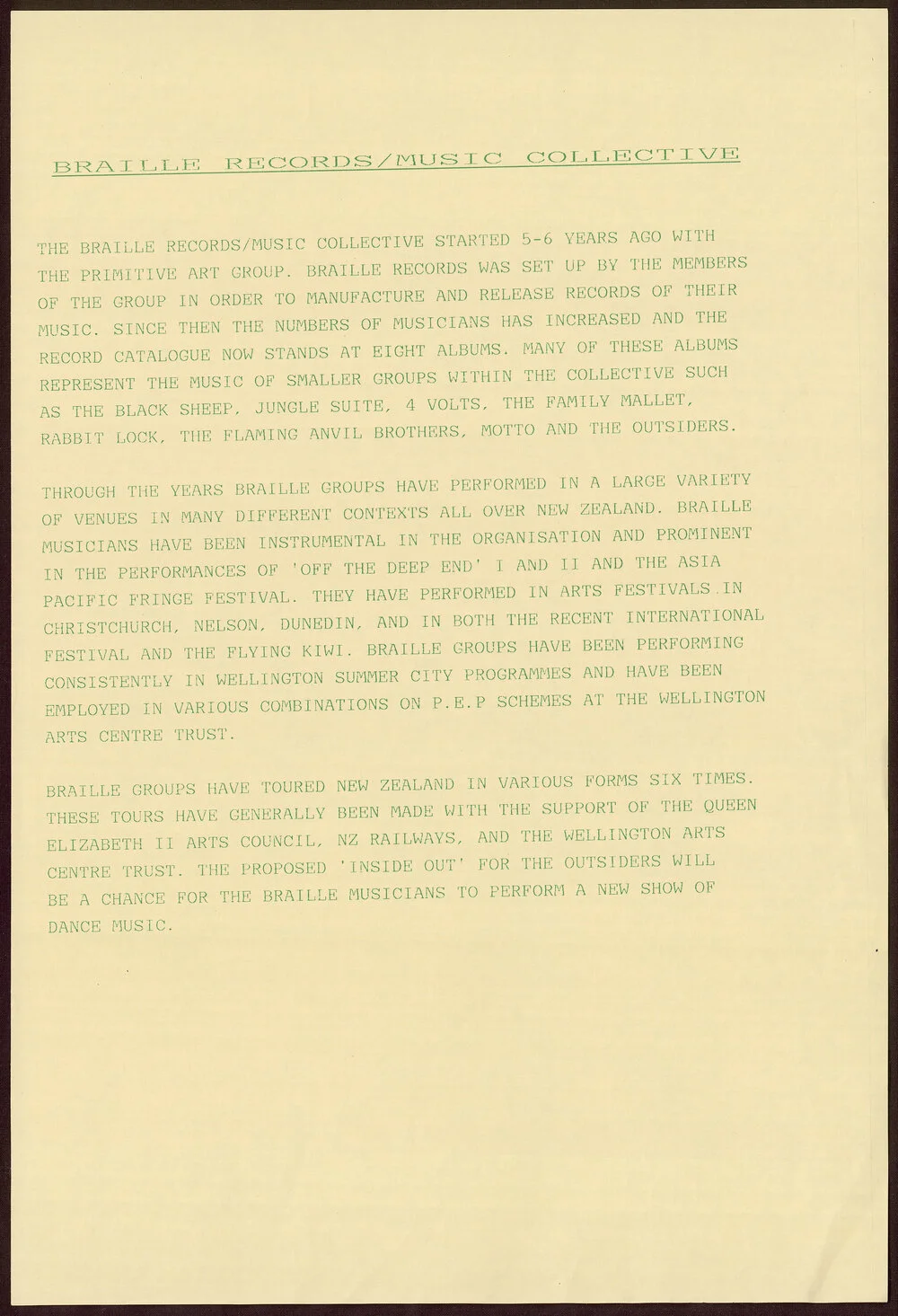 BRAILLE RECORDS/MUSIC COLLECTIVE

THE BRAILLE RECORDS/MUSIC COLLECTIVE STARTED 5-6 YEARS AGO WITH THE PRIMITIVE ART GROUP. BRAILLE RECORDS WAS SET UP BY THE MEMBERS OF THE GROUP IN ORDER TO MANUFACTURE AND RELEASE RECORDS OF THEIR MUSIC. SINCE THEN THE NUMBERS OF MUSICIANS HAS INCREASED AND THE RECORD CATALOGUE NOW STANDS AT EIGHT ALBUMS. MANY OF THESE ALBUMS REPRESENT THE MUSIC OF SMALLER GROUPS WITHIN THE COLLECTIVE SUCH AS THE BLACK SHEEP, JUNGLE SUITE, 4 VOLTS, THE FAMILY MALLET, RABBIT LOCK, THE FLAMING ANVIL BROTHERS, MOTTO AND THE OUTSIDERS.

THROUGH THE YEARS BRAILLE GROUPS HAVE PERFORMED IN A LARGE VARIETY OF VENUES IN MANY DIFFERENT CONTEXTS ALL OVER NEW ZEALAND. BRAILLE MUSICIANS HAVE BEEN INSTRUMENTAL IN THE ORGANISATION AND PROMINENT IN THE PERFORMANCES OF 'OFF THE DEEP END' I AND II AND THE ASIA PACIFIC FRINGE FESTIVAL. THEY HAVE PERFORMED IN ARTS FESTIVALS IN CHRISTCHURCH, NELSON, DUNEDIN, AND IN BOTH THE RECENT INTERNATIONAL FESTIVAL AND THE FLYING KIWI. BRAILLE GROUPS HAVE BEEN PERFORMING CONSISTENTLY IN WELLINGTON SUMMER CITY PROGRAMMES AND HAVE BEEN EMPLOYED IN VARIOUS COMBINATIONS ON P.E.P SCHEMES AT THE WELLINGTON ARTS CENTRE TRUST.

BRAILLE GROUPS HAVE TOURED NEW ZEALAND IN VARIOUS FORMS SIX TIMES. THESE TOURS HAVE GENERALLY BEEN MADE WITH THE SUPPORT OF THE QUEEN ELIZABETH II ARTS COUNCIL, NZ RAILWAYS, AND THE WELLINGTON ARTS CENTRE TRUST. THE PROPOSED 'INSIDE OUT' FOR THE OUTSIDERS WILL BE A CHANCE FOR THE BRAILLE MUSICIANS TO PERFORM A NEW SHOW OF DANCE MUSIC.